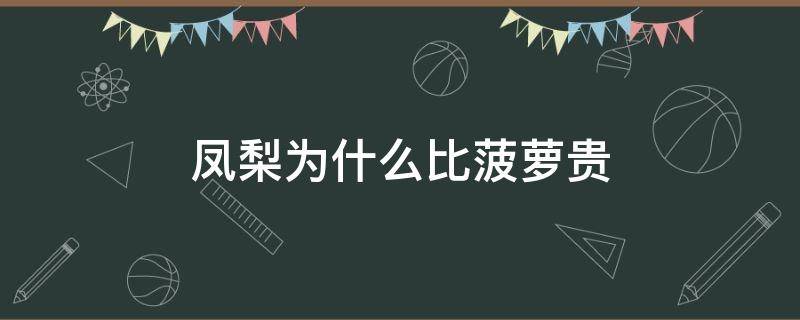 凤梨为什么比菠萝贵